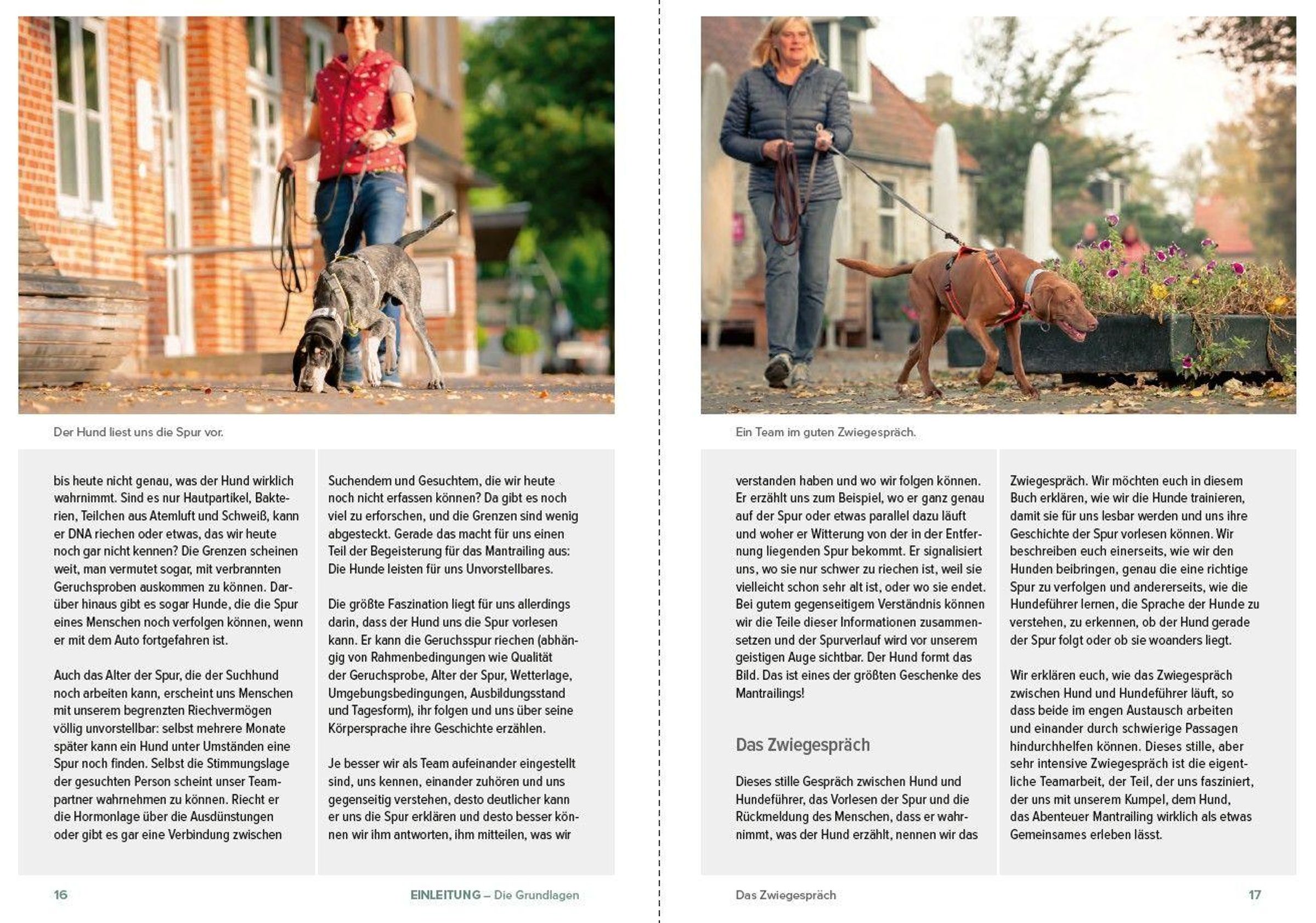 Der Hund liest uns die Spur vor.

bis heute nicht genau, was der Hund wirklich wahrnimmt. Sind es nur Hautpartikel, Bakterien, Teilchen aus Atemluft und Schweiß, kann er DNA riechen oder etwas, das wir heute noch gar nicht kennen? Die Grenzen scheinen weit, man vermutet sogar, mit verbrannten Geruchsproben auskommen zu können. Darüber hinaus gibt es sogar Hunde, die die Spur eines Menschen noch verfolgen können, wenn er mit dem Auto fortgefahren ist.

Auch das Alter der Spur, die der Suchhund noch arbeiten kann, erscheint uns Menschen mit unserem begrenzten Riechvermögen völlig unvorstellbar: selbst mehrere Monate später kann ein Hund unter Umständen eine Spur noch finden. Selbst die Stimmungslage der gesuchten Person scheint unser Teampartner wahrnehmen zu können. Riecht er die Hormonlage über die Ausdünstungen oder gibt es gar eine Verbindung zwischen

Suchendem und Gesuchtem, die wir heute noch nicht erfassen können? Da gibt es noch viel zu erforschen, und die Grenzen sind wenig abgesteckt. Gerade das macht für uns einen Teil der Begeisterung für das Mantrailing aus: Die Hunde leisten für uns Unvorstellbares.

Die größte Faszination liegt für uns allerdings darin, dass der Hund uns die Spur vorlesen kann. Er kann die Geruchsspur riechen (abhängig von Rahmenbedingungen wie Qualität der Geruchsprobe, Alter der Spur, Wetterlage, Umgebungsbedingungen, Ausbildungsstand und Tagesform), ihr folgen und uns über seine Körpersprache ihre Geschichte erzählen.

Je besser wir als Team aufeinander eingestellt sind, uns kennen, einander zuhören und uns gegenseitig verstehen, desto deutlicher kann er uns die Spur erklären und desto besser können wir ihm antworten, ihm mitteilen, was wir

16 EINLEITUNG – Die Grundlagen

Ein Team im guten Zwiegespräch.

verstanden haben und wo wir folgen können. Er erzählt uns zum Beispiel, wo er ganz genau auf der Spur oder etwas parallel dazu läuft und woher er Witterung von der in der Entfernung liegenden Spur bekommt. Er signalisiert uns, wo sie nur schwer zu riechen ist, weil sie vielleicht schon sehr alt ist, oder wo sie endet. Bei gutem gegenseitigem Verständnis können wir die Teile dieser Informationen zusammensetzen und der Spurverlauf wird vor unserem geistigen Auge sichtbar. Der Hund formt das Bild. Das ist eines der größten Geschenke des Mantrailings!

Das Zwiegespräch

Dieses stille Gespräch zwischen Hund und Hundeführer, das Vorlesen der Spur und die Rückmeldung des Menschen, dass er wahrnimmt, was der Hund erzählt, nennen wir das

Zwiegespräch. Wir möchten euch in diesem Buch erklären, wie wir die Hunde trainieren, damit sie für uns lesbar werden und uns ihre Geschichte der Spur vorlesen können. Wir beschreiben euch einerseits, wie wir den Hunden beibringen, genau die eine richtige Spur zu verfolgen und andererseits, wie die Hundeführer lernen, die Sprache der Hunde zu verstehen, zu erkennen, ob der Hund gerade der Spur folgt oder ob sie woanders liegt.

Wir erklären euch, wie das Zwiegespräch zwischen Hund und Hundeführer läuft, so dass beide im engen Austausch arbeiten und einander durch schwierige Passagen hindurchhelfen können. Dieses stille, aber sehr intensive Zwiegespräch ist die eigentliche Teamarbeit, der Teil, der uns fasziniert, der uns mit unserem Kumpel, dem Hund, das Abenteuer Mantrailing wirklich als etwas Gemeinsames erleben lässt.

Das Zwiegespräch 17